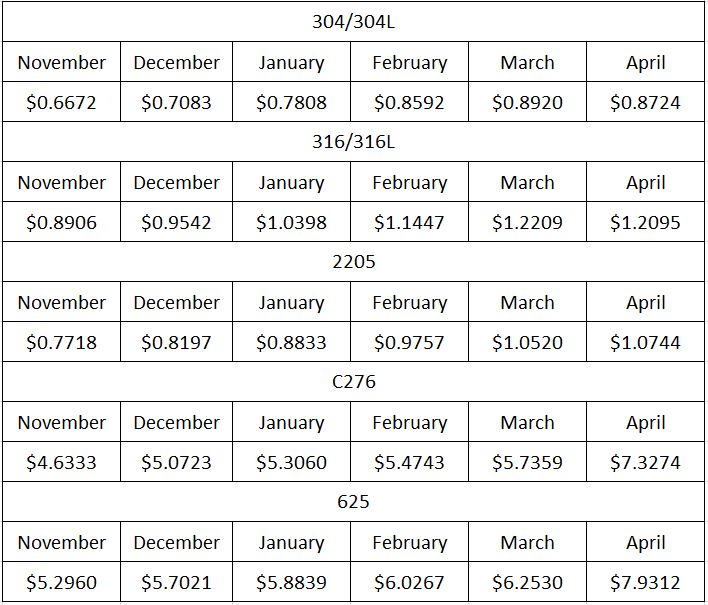 | 304/304L | | | | | |
|---|---|---|---|---|---|
| November | December | January | February | March | April |
| \$0.6672 | \$0.7083 | \$0.7808 | \$0.8592 | \$0.8920 | \$0.8724 |
| 316/316L | | | | | |
| November | December | January | February | March | April |
| \$0.8906 | \$0.9542 | \$1.0398 | \$1.1447 | \$1.2209 | \$1.2095 |
| 2205 | | | | | |
| November | December | January | February | March | April |
| \$0.7718 | \$0.8197 | \$0.8833 | \$0.9757 | \$1.0520 | \$1.0744 |
| C276 | | | | | |
| November | December | January | February | March | April |
| \$4.6333 | \$5.0723 | \$5.3060 | \$5.4743 | \$5.7359 | \$7.3274 |
| 625 | | | | | |
| November | December | January | February | March | April |
| \$5.2960 | \$5.7021 | \$5.8839 | \$6.0267 | \$6.2530 | \$7.9312 |